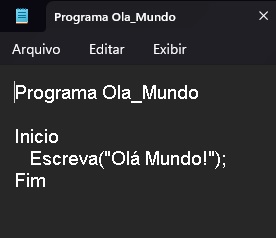 Programa Ola_Mundo

Arquivo Editar Exibir

Programa Ola_Mundo

Inicio
Escreva("Olá Mundo!");
Fim